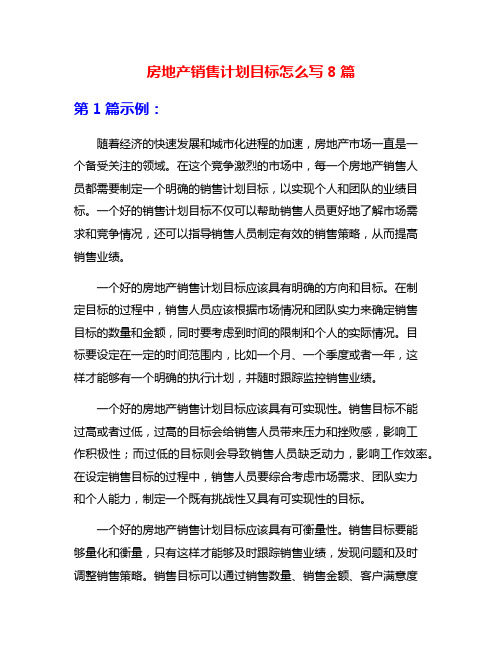 房地产销售计划目标怎么写 8 篇

第 1 篇示例：

随着经济的快速发展和城市化进程的加速，房地产市场一直是一个备受关注的领域。在这个竞争激烈的市场中，每一个房地产销售人员都需要制定一个明确的销售计划目标，以实现个人和团队的业绩目标。一个好的销售计划目标不仅可以帮助销售人员更好地了解市场需求和竞争情况，还可以指导销售人员制定有效的销售策略，从而提高销售业绩。

一个好的房地产销售计划目标应该具有明确的方向和目标。在制定目标的过程中，销售人员应该根据市场情况和团队实力来确定销售目标的数量和金额，同时要考虑到时间的限制和个人的实际情况。目标要设定在一定的时间范围内，比如一个月、一个季度或者一年，这样才能够有一个明确的执行计划，并随时跟踪监控销售业绩。

一个好的房地产销售计划目标应该具有可实现性。销售目标不能过高或者过低，过高的目标会给销售人员带来压力和挫败感，影响工作积极性；而过低的目标则会导致销售人员缺乏动力，影响工作效率。在设定销售目标的过程中，销售人员要综合考虑市场需求、团队实力和个人能力，制定一个既有挑战性又具有可实现性的目标。

一个好的房地产销售计划目标应该具有可衡量性。销售目标要能够量化和衡量，只有这样才能够及时跟踪销售业绩，发现问题和及时调整销售策略。销售目标可以通过销售数量、销售金额、客户满意度